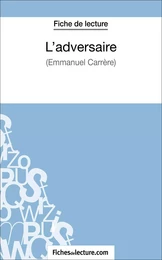 Fiche de lecture

L'adversaire

(Emmanuel Carrère)

fichesdelecture.com